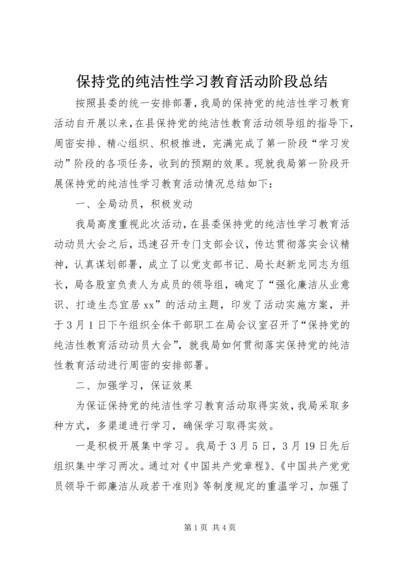 保持党的纯洁性学习教育活动阶段总结

按照县委的统一安排部署，我局的保持党的纯洁性学习教育活动自开展以来，在县保持党的纯洁性教育活动领导组的指导下，周密安排、精心组织、积极推进，完满完成了第一阶段“学习发动”阶段的各项任务，收到的预期的效果。现就我局第一阶段开展保持党的纯洁性学习教育活动情况总结如下：

一、全局动员，积极发动

我局高度重视此次活动，在县委保持党的纯洁性学习教育活动动员大会之后，迅速召开专门支部会议，传达贯彻落实会议精神，认真谋划部署，成立了以党支部书记、局长赵新龙同志为组长，局各股室负责人为成员的领导组，确定了“强化廉洁从业意识、打造生态宜居xx”的活动主题，印发了活动实施方案，并于3月1日下午组织全体干部职工在局会议室召开了“保持党的纯洁性教育活动动员大会”，就我局如何贯彻落实保持党的纯洁性教育活动进行周密的安排部署。

二、加强学习，保证效果

为保证保持党的纯洁性学习教育活动取得实效，我局采取多种方式，多渠道进行学习，确保学习取得实效。

一是积极开展集中学习。我局于3月5日，3月19日先后组织集中学习两次。通过对《中国共产党章程》、《中国共产党党员领导干部廉洁从政若干准则》等制度规定的重温学习，加强了

第1页 共4页